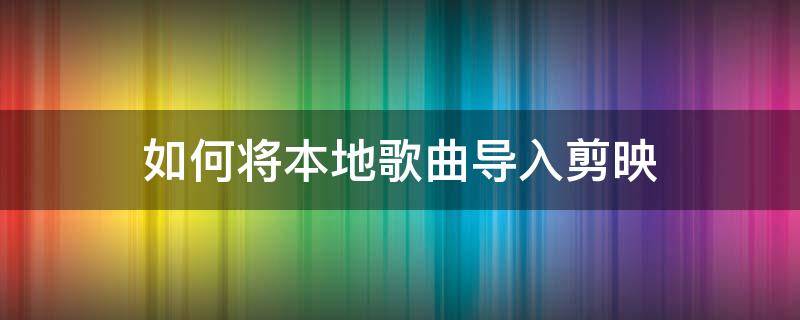 如何将本地歌曲导入剪映